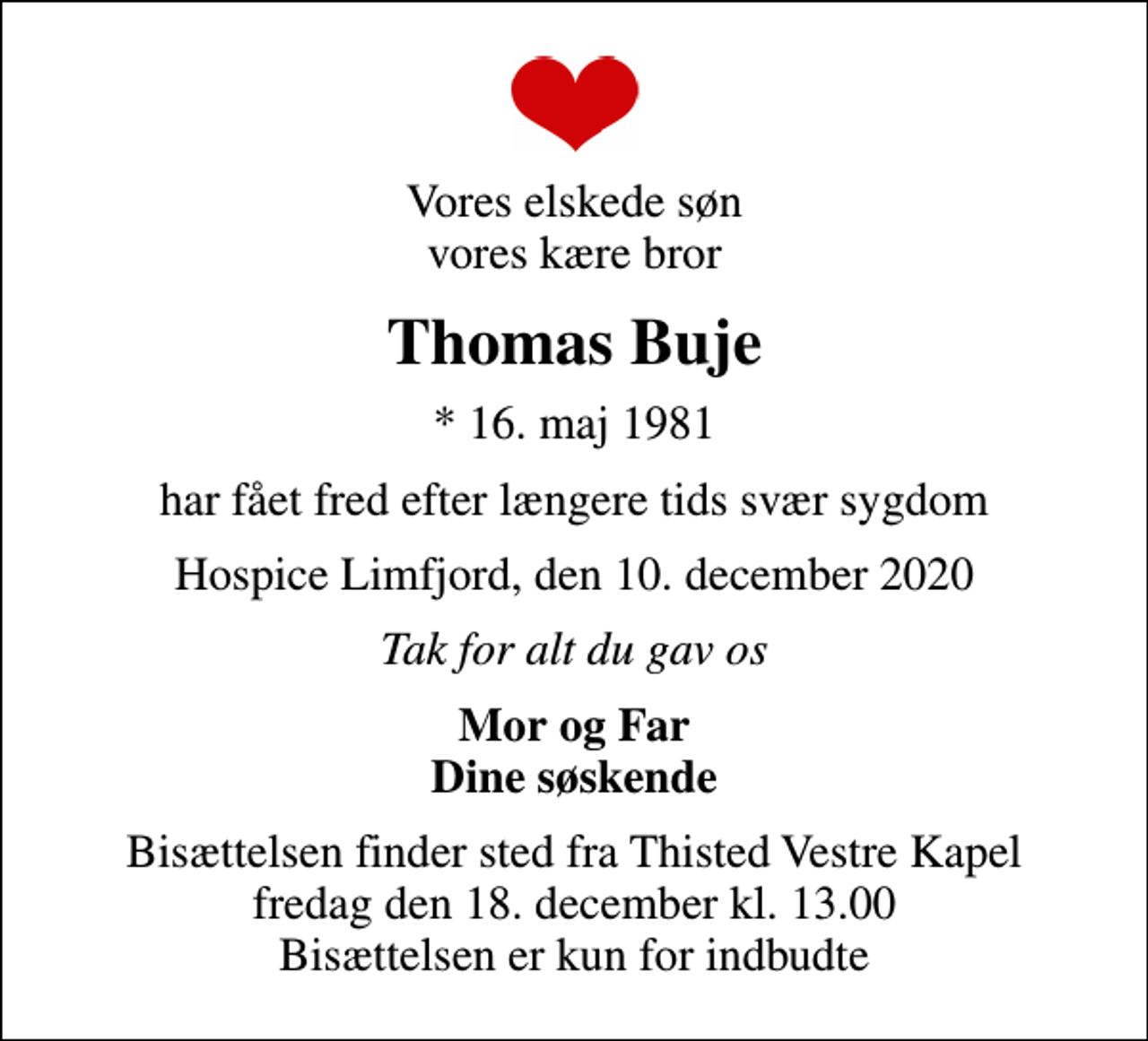 Vores elskede søn
vores kære bror

Thomas Buje

* 16. maj 1981

har fået fred efter længere tids svær sygdom

Hospice Limfjord, den 10. december 2020

Tak for alt du gav os

Mor og Far
Dine søskende

Bisættelsen finder sted fra Thisted Vestre Kapel
fredag den 18. december kl. 13.00
Bisættelsen er kun for indbudte